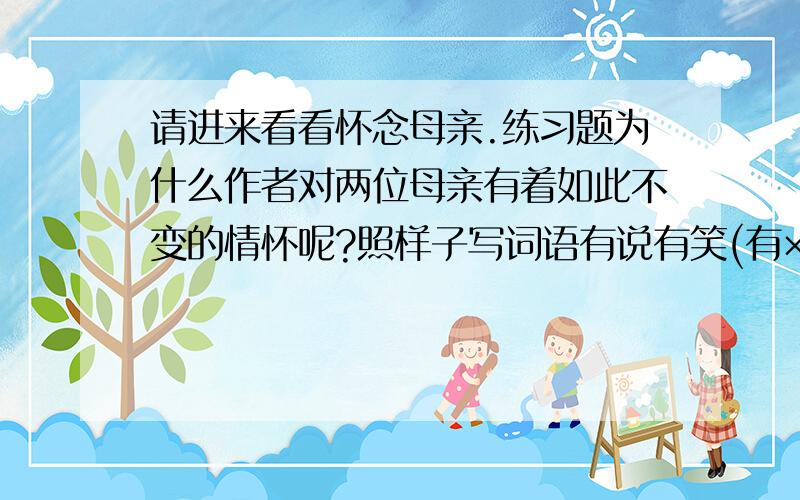 请进来看看怀念母亲.练习题为什么作者对两位母亲有着如此不变的情怀呢?照样子写词语有说有笑(有×